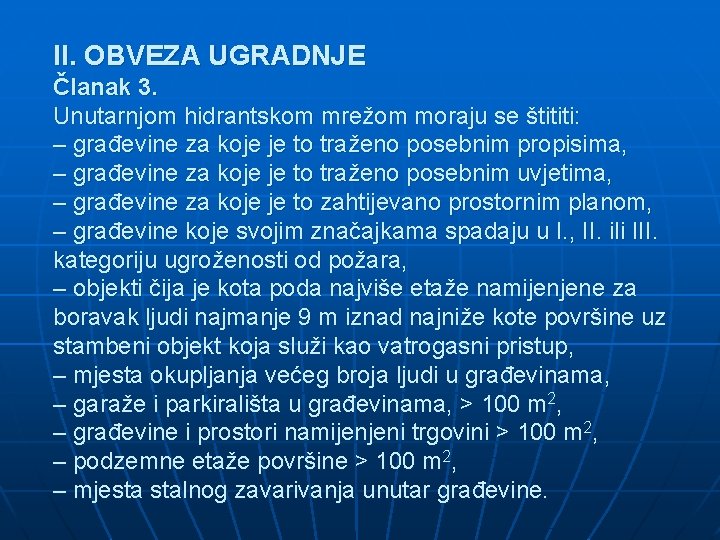 II. OBVEZA UGRADNJE
Članak 3.
Unutarnjom hidrantskom mrežom moraju se štititi:
– građevine za koje je to traženo posebnim propisima,
– građevine za koje je to traženo posebnim uvjetima,
– građevine za koje je to zahtijevano prostornim planom,
– građevine koje svojim značajkama spadaju u I., II. ili III. kategoriju ugroženosti od požara,
– objekti čija je kota poda najviše etaže namijenjene za boravak ljudi najmanje 9 m iznad najniže kote površine uz stambeni objekt koja služi kao vatrogasni pristup,
– mjesta okupljanja većeg broja ljudi u građevinama,
– garaže i parkirališta u građevinama, > 100 $m^2$,
– građevine i prostori namijenjeni trgovini > 100 $m^2$,
– podzemne etaže površine > 100 $m^2$,
– mjesta stalnog zavarivanja unutar građevine.